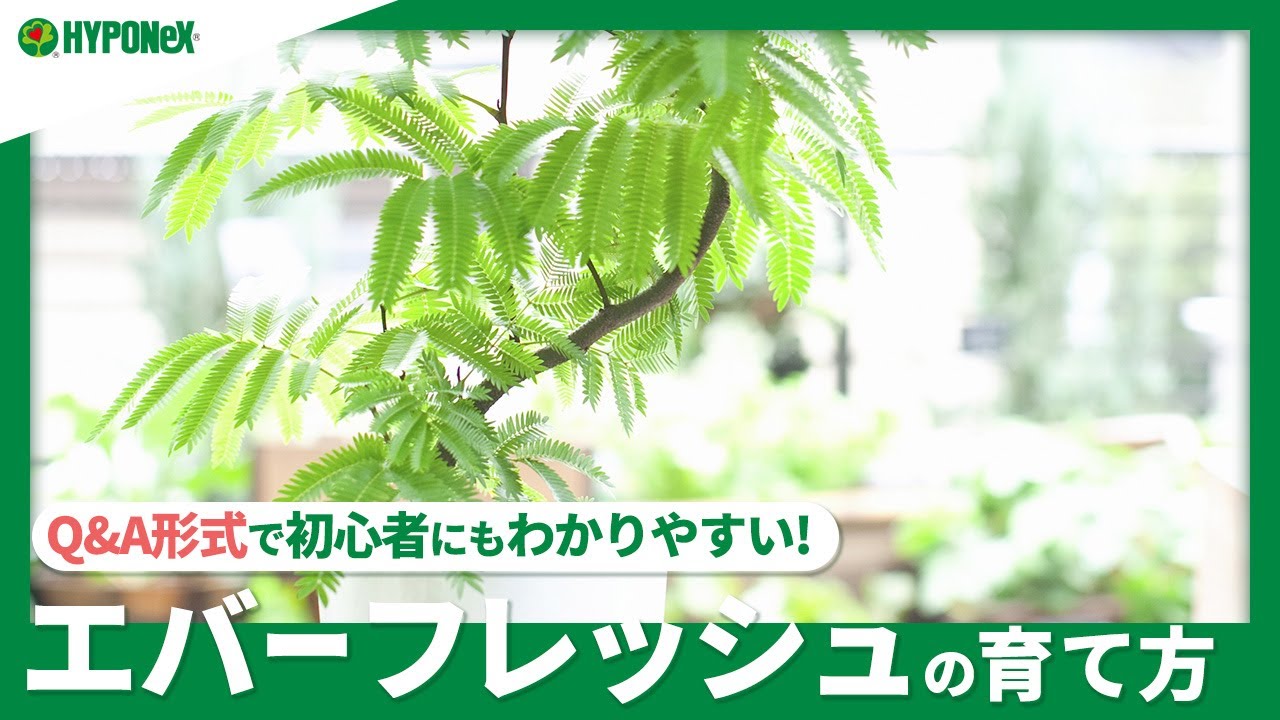 HYPONeX

Q&A形式で初心者にもわかりやすい!

エバーフレッシュの育て方